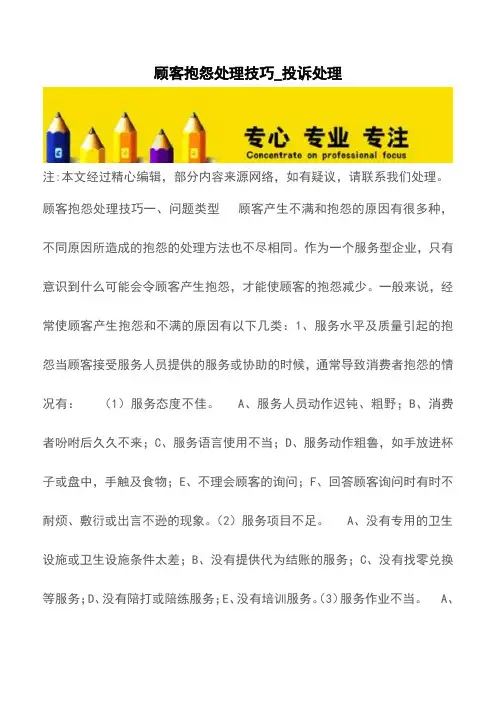 顾客抱怨处理技巧_投诉处理

专心 专业 专注
Concentrate on professional focus

注:本文经过精心编辑，部分内容来源网络，如有疑议，请联系我们处理。

顾客抱怨处理技巧一、问题类型　顾客产生不满和抱怨的原因有很多种，不同原因所造成的抱怨的处理方法也不尽相同。作为一个服务型企业，只有意识到什么可能会令顾客产生抱怨，才能使顾客的抱怨减少。一般来说，经常使顾客产生抱怨和不满的原因有以下几类：1、服务水平及质量引起的抱怨当顾客接受服务人员提供的服务或协助的时候，通常导致消费者抱怨的情况有：　（1）服务态度不佳。　A、服务人员动作迟钝、粗野；B、消费者吩咐后久久不来；C、服务语言使用不当；D、服务动作粗鲁，如手放进杯子或盘中，手触及食物；E、不理会顾客的询问；F、回答顾客询问时有时不耐烦、敷衍或出言不逊的现象。（2）服务项目不足。　A、没有专用的卫生设施或卫生设施条件太差；B、没有提供代为结账的服务；C、没有找零兑换等服务；D、没有陪打或陪练服务；E、没有培训服务。（3）服务作业不当。　A、